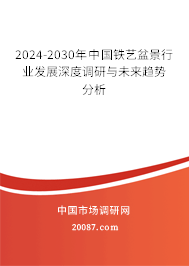 2024-2030年中国铁艺盆景行业发展深度调研与未来趋势分析

中国市场调研网

20087.com